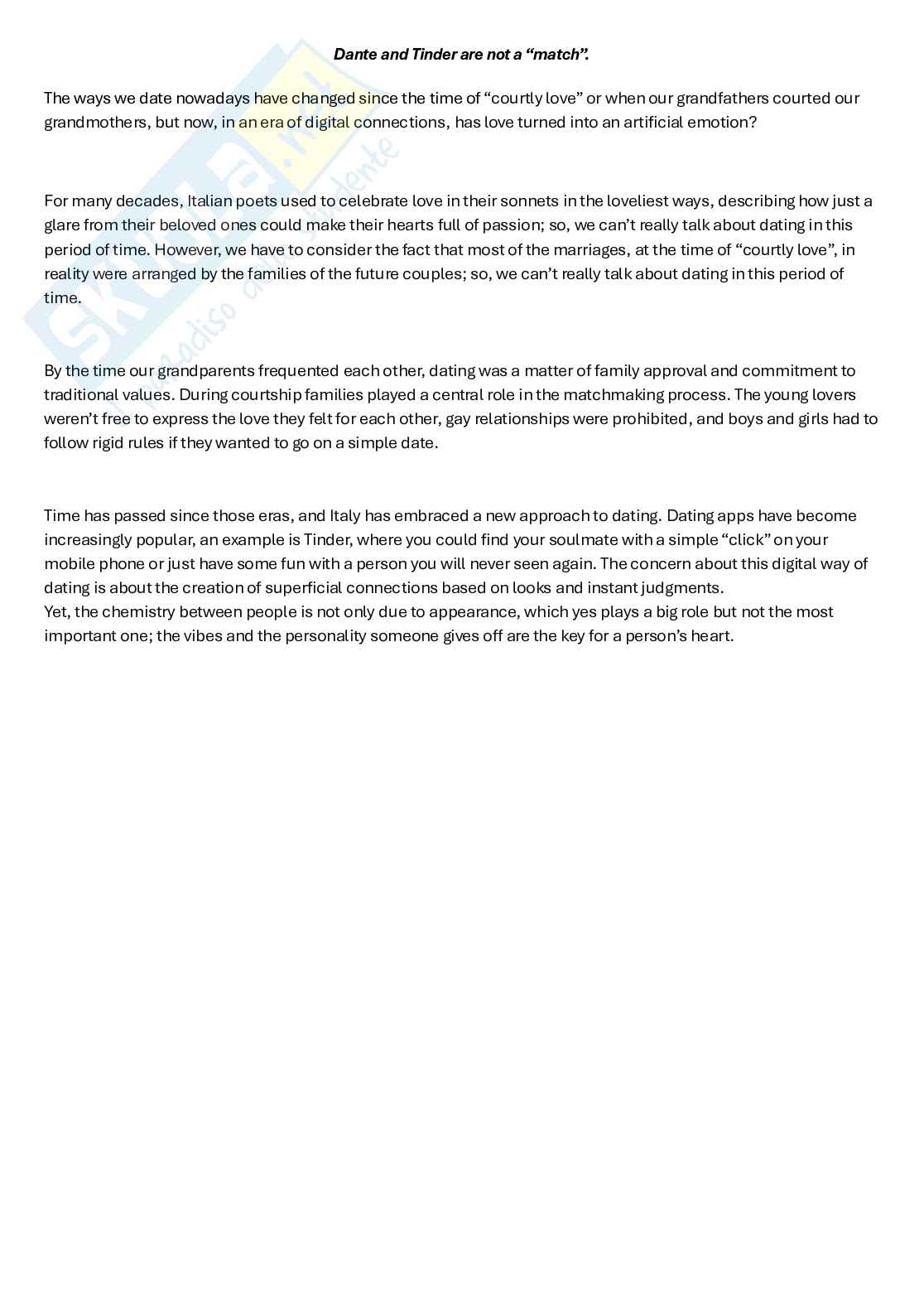 Dante and Tinder are not a “match”.

The ways we date nowadays have changed since the time of “courtly love” or when our grandfathers courted our grandmothers, but now, in an era of digital connections, has love turned into an artificial emotion?

For many decades, Italian poets used to celebrate love in their sonnets in the loveliest ways, describing how just a glare from their beloved ones could make their hearts full of passion; so, we can’t really talk about dating in this period of time. However, we have to consider the fact that most of the marriages, at the time of “courtly love”, in reality were arranged by the families of the future couples; so, we can’t really talk about dating in this period of time.

By the time our grandparents frequented each other, dating was a matter of family approval and commitment to traditional values. During courtship families played a central role in the matchmaking process. The young lovers weren’t free to express the love they felt for each other, gay relationships were prohibited, and boys and girls had to follow rigid rules if they wanted to go on a simple date.

Time has passed since those eras, and Italy has embraced a new approach to dating. Dating apps have become increasingly popular, an example is Tinder, where you could find your soulmate with a simple “click” on your mobile phone or just have some fun with a person you will never seen again. The concern about this digital way of dating is about the creation of superficial connections based on looks and instant judgments.
Yet, the chemistry between people is not only due to appearance, which yes plays a big role but not the most important one; the vibes and the personality someone gives off are the key for a person’s heart.

Skuola.net il paradiso dello studente